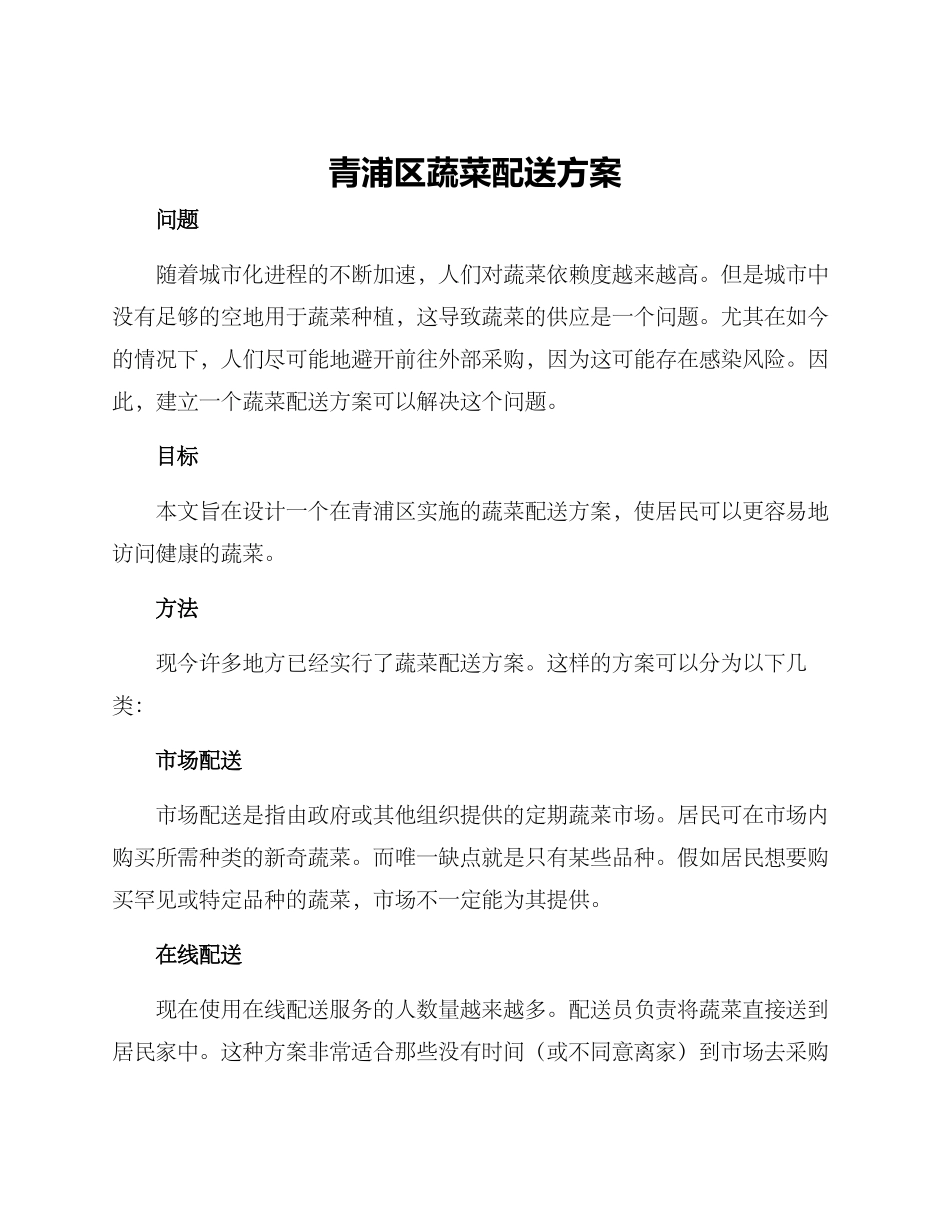 青浦区蔬菜配送方案

问题

随着城市化进程的不断加速，人们对蔬菜依赖度越来越高。但是城市中没有足够的空地用于蔬菜种植，这导致蔬菜的供应是一个问题。尤其在如今的情况下，人们尽可能地避开前往外部采购，因为这可能存在感染风险。因此，建立一个蔬菜配送方案可以解决这个问题。

目标

本文旨在设计一个在青浦区实施的蔬菜配送方案，使居民可以更容易地访问健康的蔬菜。

方法

现今许多地方已经实行了蔬菜配送方案。这样的方案可以分为以下几类:

市场配送

市场配送是指由政府或其他组织提供的定期蔬菜市场。居民可在市场内购买所需种类的新奇蔬菜。而唯一缺点就是只有某些品种。假如居民想要购买罕见或特定品种的蔬菜，市场不一定能为其提供。

在线配送

现在使用在线配送服务的人数量越来越多。配送员负责将蔬菜直接送到居民家中。这种方案非常适合那些没有时间（或不同意离家）到市场去采购